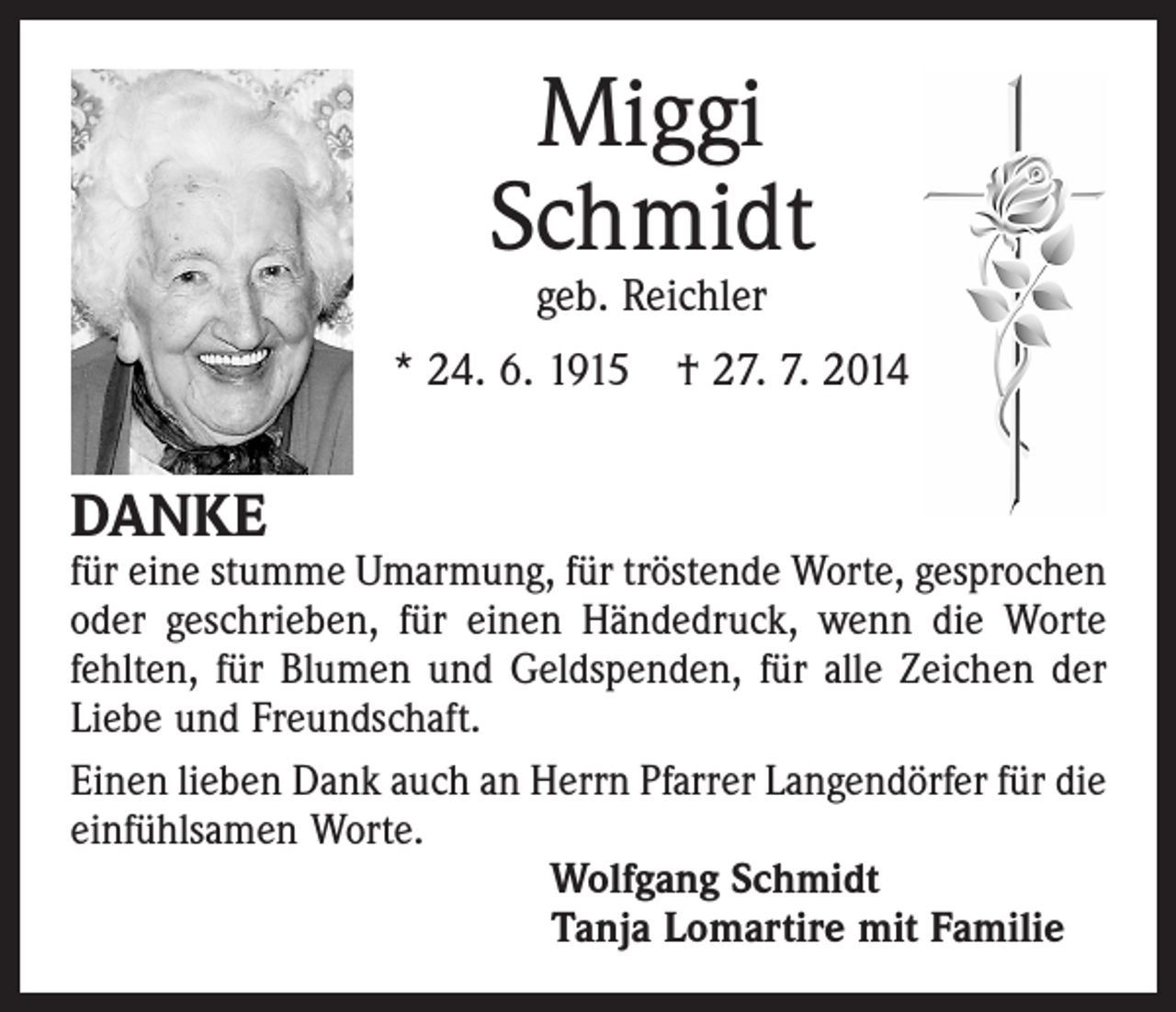 Miggi
Schmidt
geb. Reichler
* 24. 6. 1915 † 27. 7. 2014

DANKE
für eine stumme Umarmung, für tröstende Worte, gesprochen oder geschrieben, für einen Händedruck, wenn die Worte fehlten, für Blumen und Geldspenden, für alle Zeichen der Liebe und Freundschaft.

Einen lieben Dank auch an Herrn Pfarrer Langendörfer für die einfühlsamen Worte.

Wolfgang Schmidt
Tanja Lomartire mit Familie